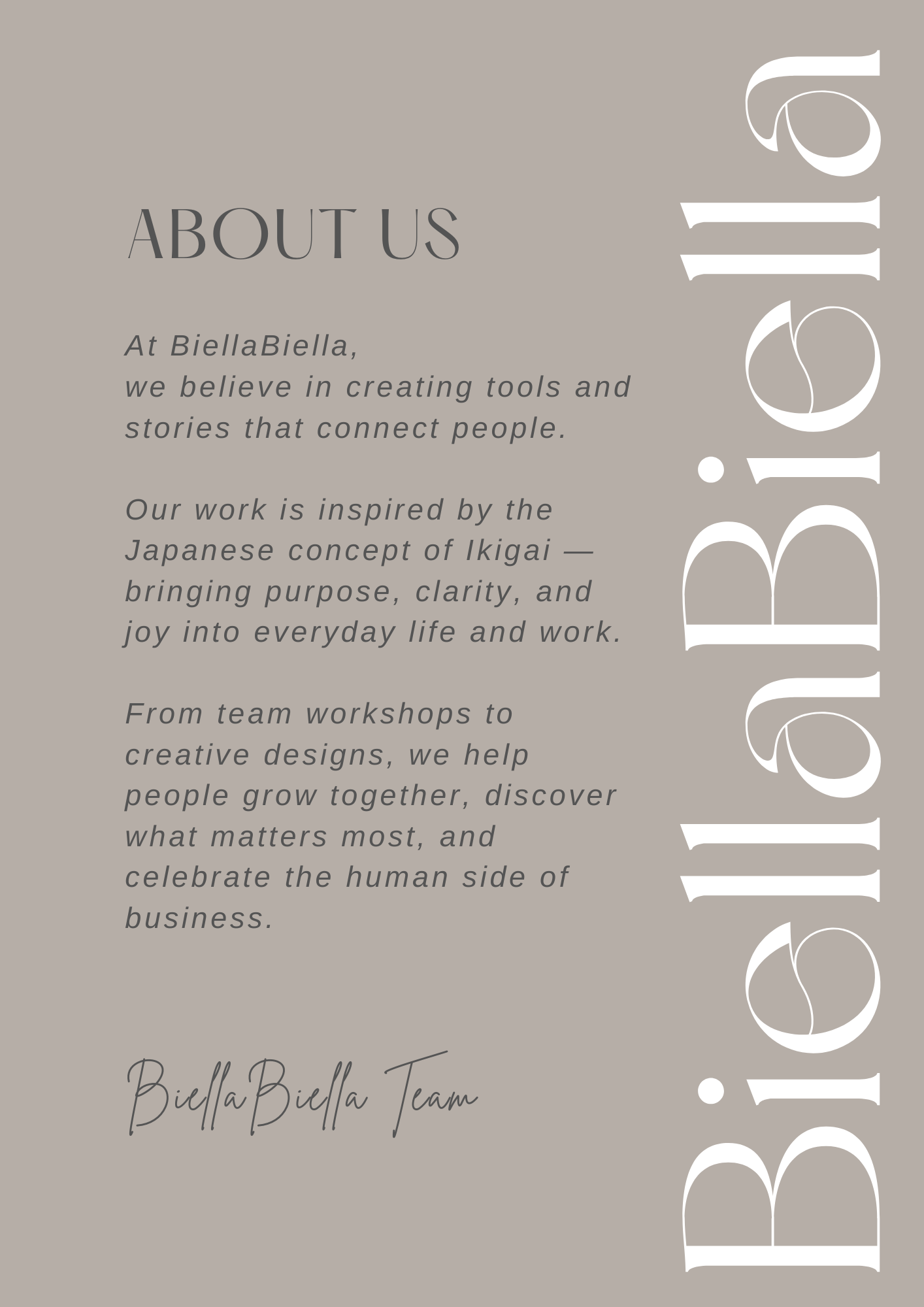 ABOUT US

At BiellaBiella,
we believe in creating tools and stories that connect people.

Our work is inspired by the Japanese concept of Ikigai — bringing purpose, clarity, and joy into everyday life and work.

From team workshops to creative designs, we help people grow together, discover what matters most, and celebrate the human side of business.

BiellaBiella Team

BiellaBiella